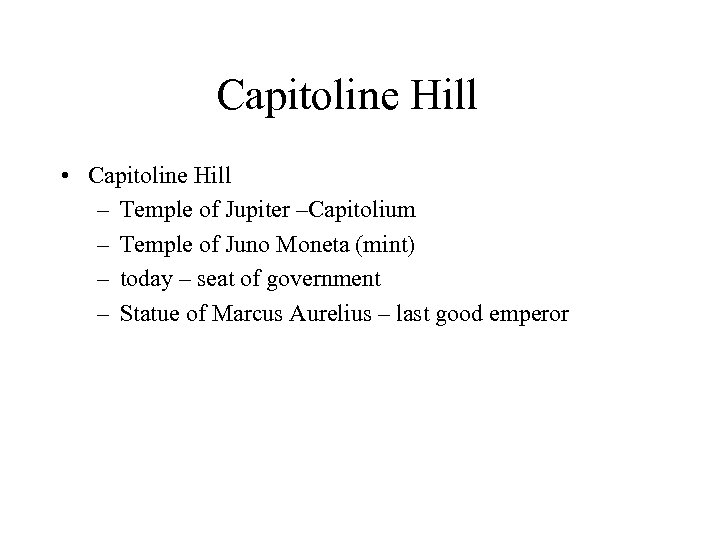 Capitoline Hill

• Capitoline Hill
  – Temple of Jupiter –Capitolium
  – Temple of Juno Moneta (mint)
  – today – seat of government
  – Statue of Marcus Aurelius – last good emperor